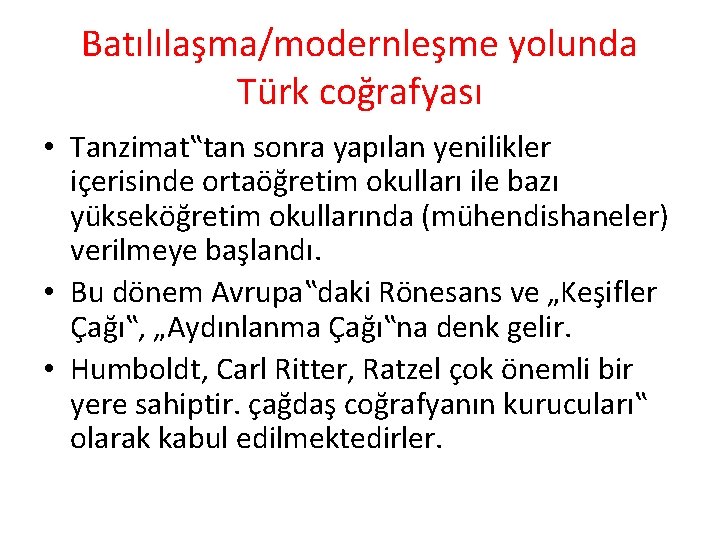 Batılılaşma/modernleşme yolunda Türk coğrafyası

• Tanzimat‟tan sonra yapılan yenilikler içerisinde ortaöğretim okulları ile bazı yükseköğretim okullarında (mühendishaneler) verilmeye başlandı.
• Bu dönem Avrupa‟daki Rönesans ve „Keşifler Çağı‟, „Aydınlanma Çağı‟na denk gelir.
• Humboldt, Carl Ritter, Ratzel çok önemli bir yere sahiptir. çağdaş coğrafyanın kurucuları‟ olarak kabul edilmektedirler.